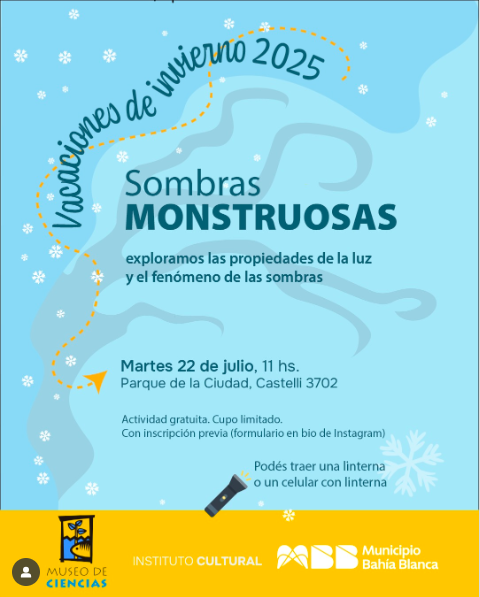 Vacaciones de invierno 2025

Sombras
MONSTRUOSAS

exploramos las propiedades de la luz y el fenómeno de las sombras

Martes 22 de julio, 11 hs.
Parque de la Ciudad, Castelli 3702

Actividad gratuita. Cupo limitado.
Con inscripción previa (formulario en bio de Instagram)

Podés traer una linterna o un celular con linterna

MUSEO DE CIENCIAS

INSTITUTO CULTURAL

MBB Municipio Bahía Blanca